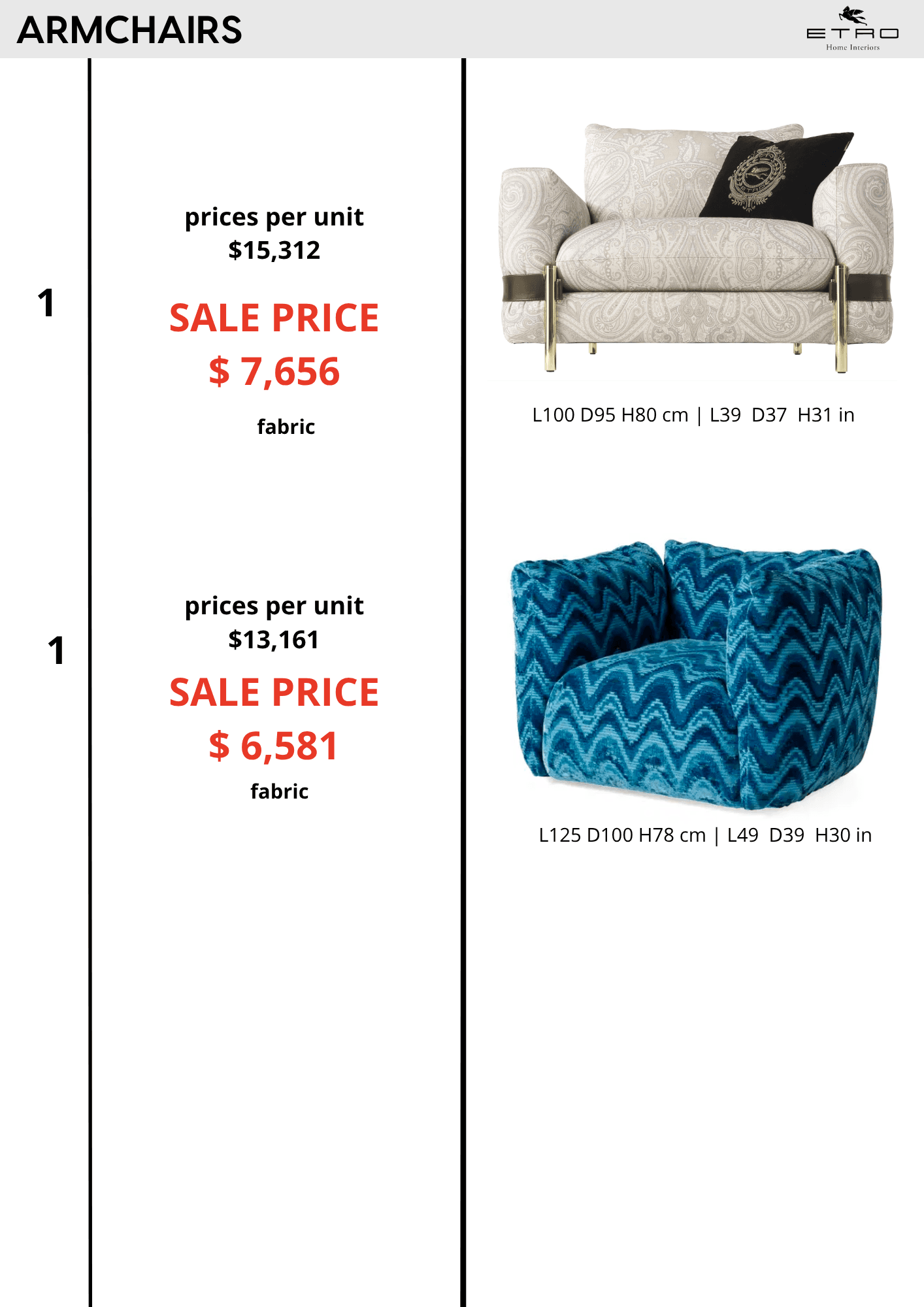 ARMCHAIRS

ETRO
Home Interiors

1

prices per unit
$15,312

SALE PRICE
$ 7,656

fabric

L100 D95 H80 cm | L39 D37 H31 in

1

prices per unit
$13,161

SALE PRICE
$ 6,581

fabric

L125 D100 H78 cm | L49 D39 H30 in